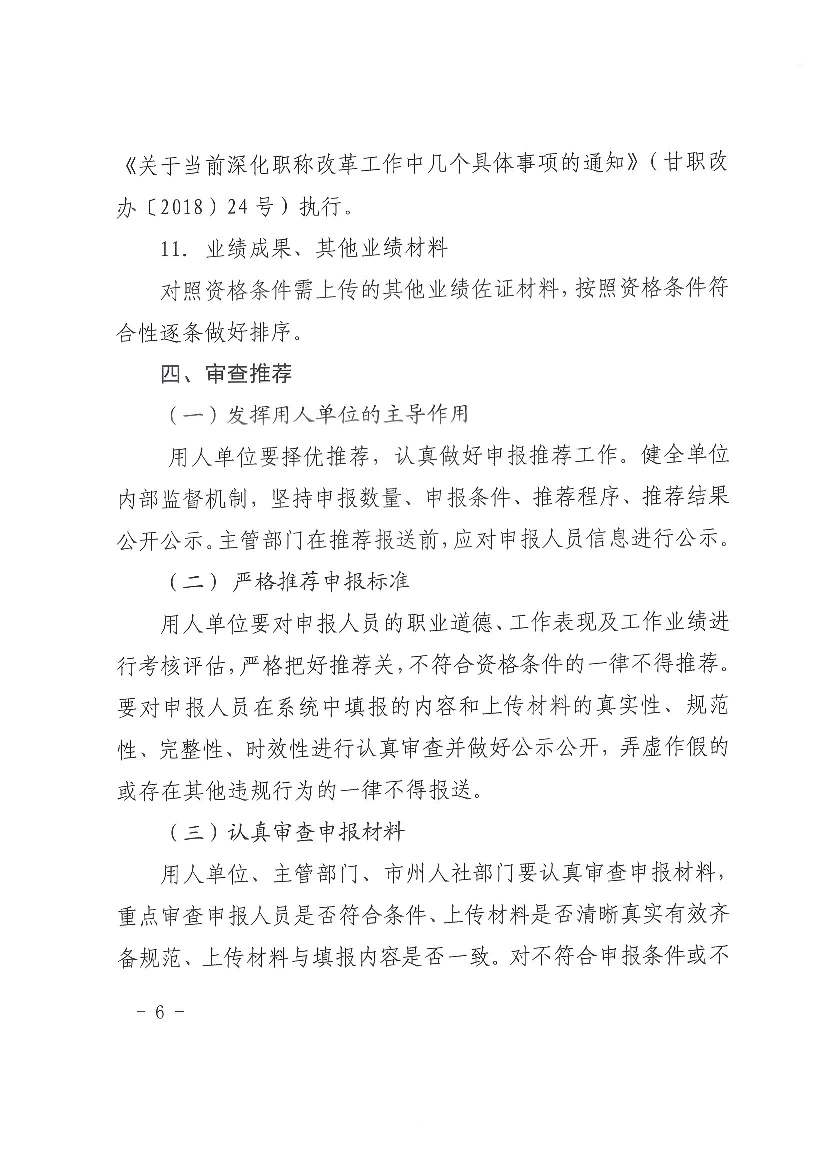 《关于当前深化职称改革工作中几个具体事项的通知》（甘职改办〔2018〕24号）执行。

11. 业绩成果、其他业绩材料

对照资格条件需上传的其他业绩佐证材料，按照资格条件符合性逐条做好排序。

四、审查推荐

（一）发挥用人单位的主导作用

用人单位要择优推荐，认真做好申报推荐工作。健全单位内部监督机制，坚持申报数量、申报条件、推荐程序、推荐结果公开公示。主管部门在推荐报送前，应对申报人员信息进行公示。

（二）严格推荐申报标准

用人单位要对申报人员的职业道德、工作表现及工作业绩进行考核评估，严格把好推荐关，不符合资格条件的一律不得推荐。要对申报人员在系统中填报的内容和上传材料的真实性、规范性、完整性、时效性进行认真审查并做好公示公开，弄虚作假的或存在其他违规行为的一律不得报送。

（三）认真审查申报材料

用人单位、主管部门、市州人社部门要认真审查申报材料，重点审查申报人员是否符合条件、上传材料是否清晰真实有效齐备规范、上传材料与填报内容是否一致。对不符合申报条件或不

- 6 -